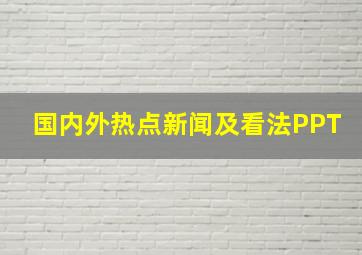 国内外热点新闻及看法PPT